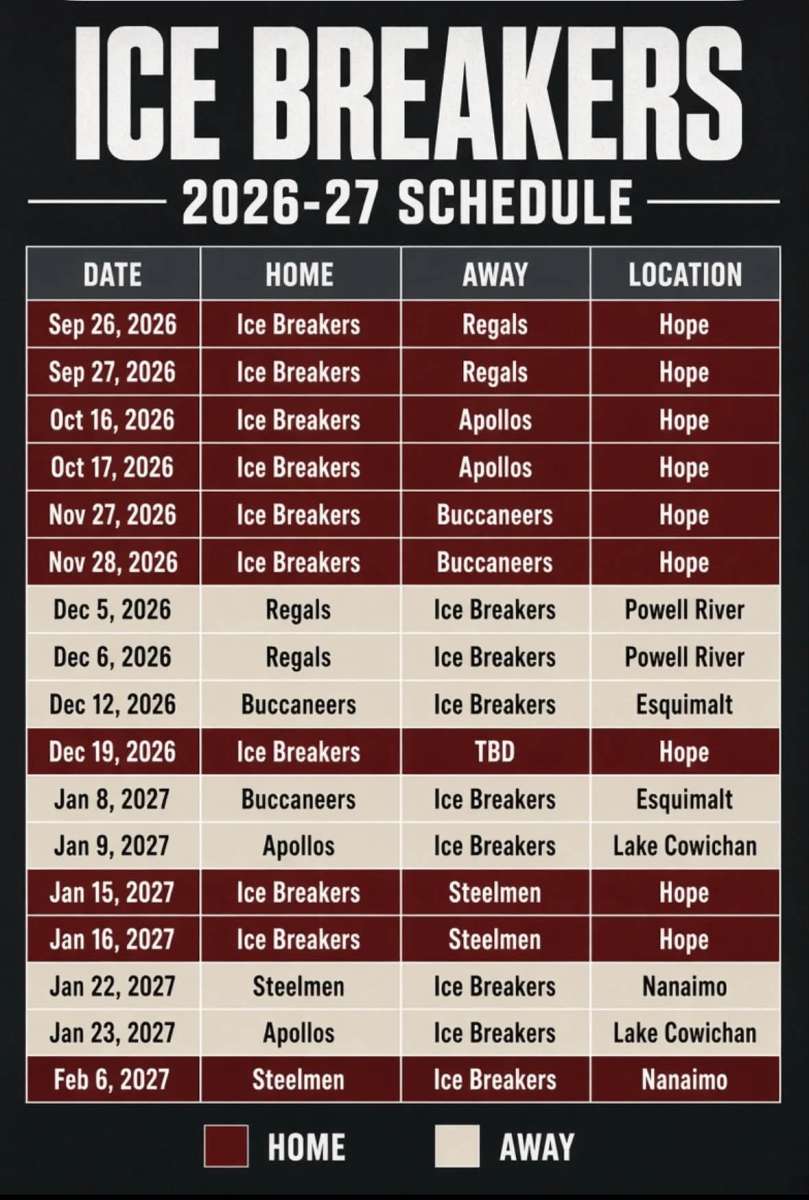 ICE BREAKERS

2026-27 SCHEDULE

| DATE | HOME | AWAY | LOCATION |
|---|---|---|---|
| Sep 26, 2026 | Ice Breakers | Regals | Hope |
| Sep 27, 2026 | Ice Breakers | Regals | Hope |
| Oct 16, 2026 | Ice Breakers | Apollos | Hope |
| Oct 17, 2026 | Ice Breakers | Apollos | Hope |
| Nov 27, 2026 | Ice Breakers | Buccaneers | Hope |
| Nov 28, 2026 | Ice Breakers | Buccaneers | Hope |
| Dec 5, 2026 | Regals | Ice Breakers | Powell River |
| Dec 6, 2026 | Regals | Ice Breakers | Powell River |
| Dec 12, 2026 | Buccaneers | Ice Breakers | Esquimalt |
| Dec 19, 2026 | Ice Breakers | TBD | Hope |
| Jan 8, 2027 | Buccaneers | Ice Breakers | Esquimalt |
| Jan 9, 2027 | Apollos | Ice Breakers | Lake Cowichan |
| Jan 15, 2027 | Ice Breakers | Steelmen | Hope |
| Jan 16, 2027 | Ice Breakers | Steelmen | Hope |
| Jan 22, 2027 | Steelmen | Ice Breakers | Nanaimo |
| Jan 23, 2027 | Apollos | Ice Breakers | Lake Cowichan |
| Feb 6, 2027 | Steelmen | Ice Breakers | Nanaimo |

HOME AWAY